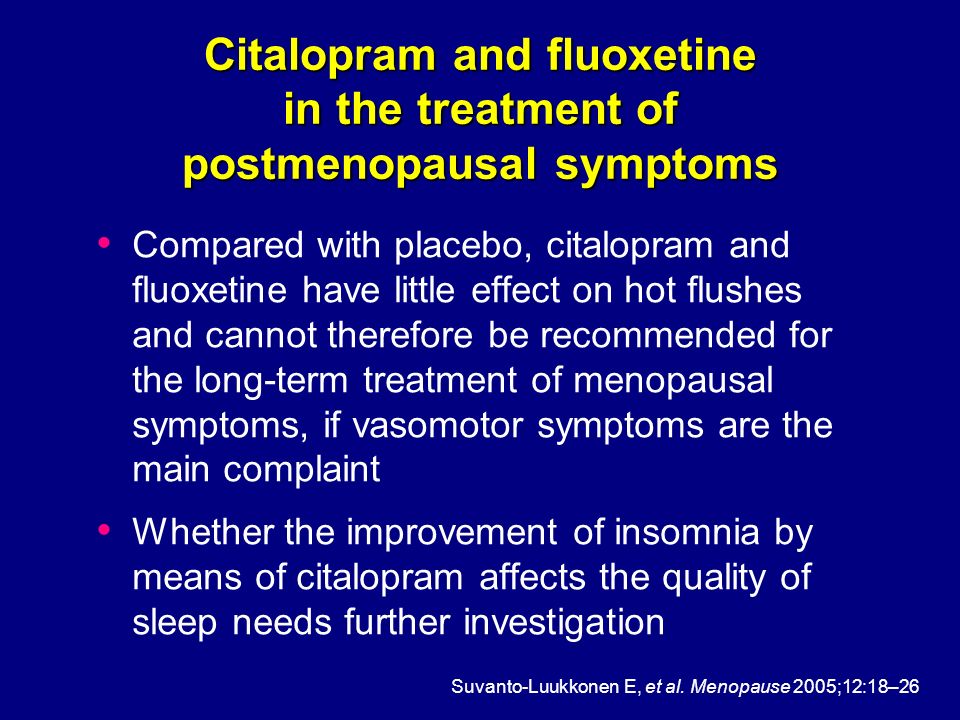 Citalopram and fluoxetine in the treatment of postmenopausal symptoms

• Compared with placebo, citalopram and fluoxetine have little effect on hot flushes and cannot therefore be recommended for the long-term treatment of menopausal symptoms, if vasomotor symptoms are the main complaint

• Whether the improvement of insomnia by means of citalopram affects the quality of sleep needs further investigation

Suvanto-Luukkonen E, et al. Menopause 2005;12:18–26